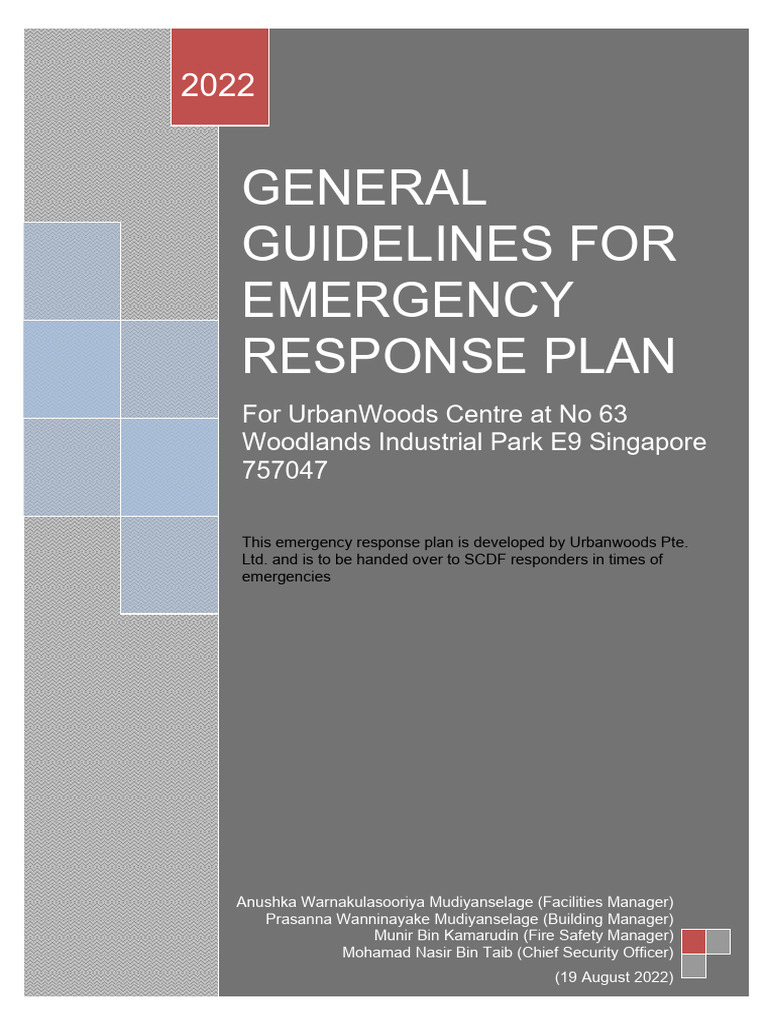 2022

GENERAL GUIDELINES FOR EMERGENCY RESPONSE PLAN

For UrbanWoods Centre at No 63 Woodlands Industrial Park E9 Singapore 757047

This emergency response plan is developed by Urbanwoods Pte. Ltd. and is to be handed over to SCDF responders in times of emergencies

Anushka Warnakulasooriya Mudiyanselage (Facilities Manager)
Prasanna Wanninayake Mudiyanselage (Building Manager)
Munir Bin Kamarudin (Fire Safety Manager)
Mohamad Nasir Bin Taib (Chief Security Officer)
(19 August 2022)